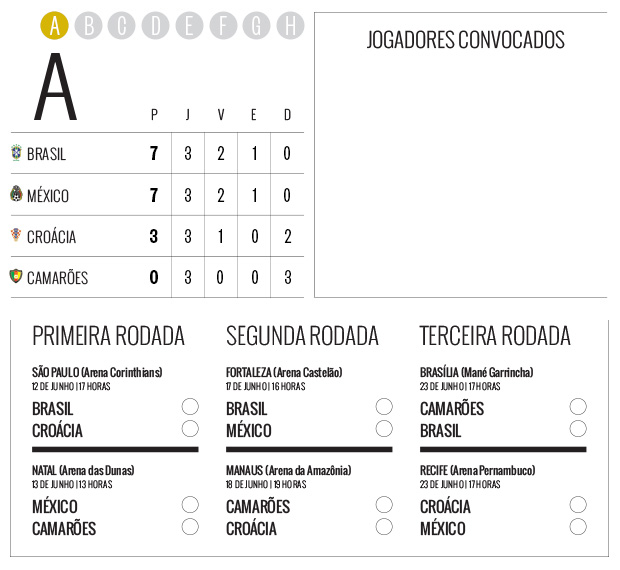 A B C D E F G H

A

| | P | J | V | E | D |
|---|---|---|---|---|---|
| BRASIL | 7 | 3 | 2 | 1 | 0 |
| MÉXICO | 7 | 3 | 2 | 1 | 0 |
| CROÁCIA | 3 | 3 | 1 | 0 | 2 |
| CAMARÕES | 0 | 3 | 0 | 0 | 3 |

JOGADORES CONVOCADOS

PRIMEIRA RODADA

SÃO PAULO (Arena Corinthians)
12 DE JUNHO | 17 HORAS
BRASIL
CROÁCIA

NATAL (Arena das Dunas)
13 DE JUNHO | 13 HORAS
MÉXICO
CAMARÕES

SEGUNDA RODADA

FORTALEZA (Arena Castelão)
17 DE JUNHO | 16 HORAS
BRASIL
MÉXICO

MANAUS (Arena da Amazônia)
18 DE JUNHO | 19 HORAS
CAMARÕES
CROÁCIA

TERCEIRA RODADA

BRASÍLIA (Mané Garrincha)
23 DE JUNHO | 17 HORAS
CAMARÕES
BRASIL

RECIFE (Arena Pernambuco)
23 DE JUNHO | 17 HORAS
CROÁCIA
MÉXICO